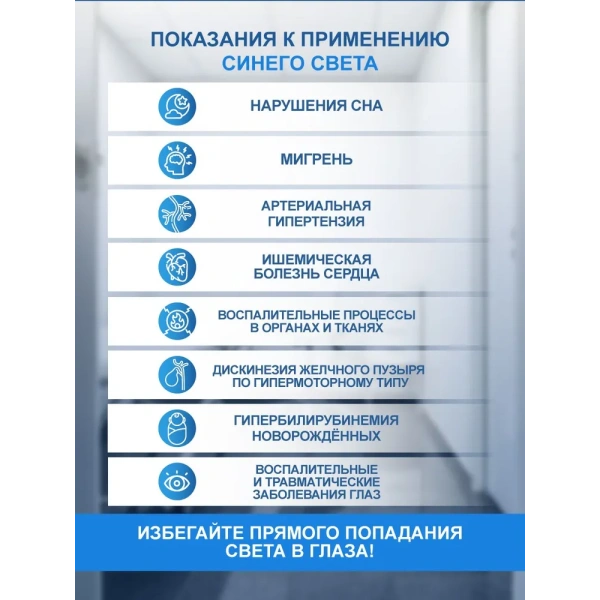 ПОКАЗАНИЯ К ПРИМЕНЕНИЮ
СИНЕГО СВЕТА

НАРУШЕНИЯ СНА

МИГРЕНЬ

АРТЕРИАЛЬНАЯ ГИПЕРТЕНЗИЯ

ИШЕМИЧЕСКАЯ БОЛЕЗНЬ СЕРДЦА

ВОСПАЛИТЕЛЬНЫЕ ПРОЦЕССЫ В ОРГАНАХ И ТКАНЯХ

ДИСКИНЕЗИЯ ЖЕЛЧНОГО ПУЗЫРЯ ПО ГИПЕРМОТОРНОМУ ТИПУ

ГИПЕРБИЛИРУБИНЕМИЯ НОВОРОЖДЁННЫХ

ВОСПАЛИТЕЛЬНЫЕ И ТРАВМАТИЧЕСКИЕ ЗАБОЛЕВАНИЯ ГЛАЗ

ИЗБЕГАЙТЕ ПРЯМОГО ПОПАДАНИЯ СВЕТА В ГЛАЗА!